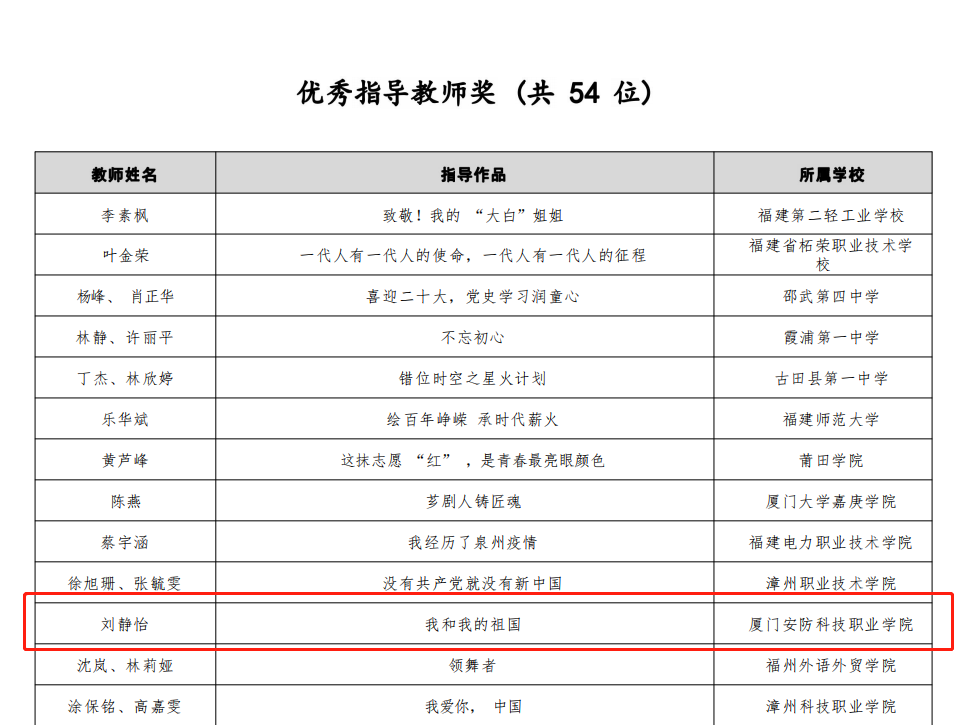 优秀指导教师奖（共54位）

| 教师姓名 | 指导作品 | 所属学校 |
|---|---|---|
| 李素枫 | 致敬！我的“大白”姐姐 | 福建第二轻工业学校 |
| 叶金荣 | 一代人有一代人的使命，一代人有一代人的征程 | 福建省柘荣职业技术学校 |
| 杨峰、肖正华 | 喜迎二十大，党史学习润童心 | 邵武第四中学 |
| 林静、许丽平 | 不忘初心 | 霞浦第一中学 |
| 丁杰、林欣婷 | 错位时空之星火计划 | 古田县第一中学 |
| 乐华斌 | 绘百年峥嵘 承时代薪火 | 福建师范大学 |
| 黄芦峰 | 这抹志愿“红”，是青春最亮眼颜色 | 莆田学院 |
| 陈燕 | 芗剧人铸匠魂 | 厦门大学嘉庚学院 |
| 蔡宇涵 | 我经历了泉州疫情 | 福建电力职业技术学院 |
| 徐旭珊、张毓雯 | 没有共产党就没有新中国 | 漳州职业技术学院 |
| 刘静怡 | 我和我的祖国 | 厦门安防科技职业学院 |
| 沈岚、林莉娅 | 领舞者 | 福州外语外贸学院 |
| 涂保铭、高嘉雯 | 我爱你，中国 | 漳州科技职业学院 |